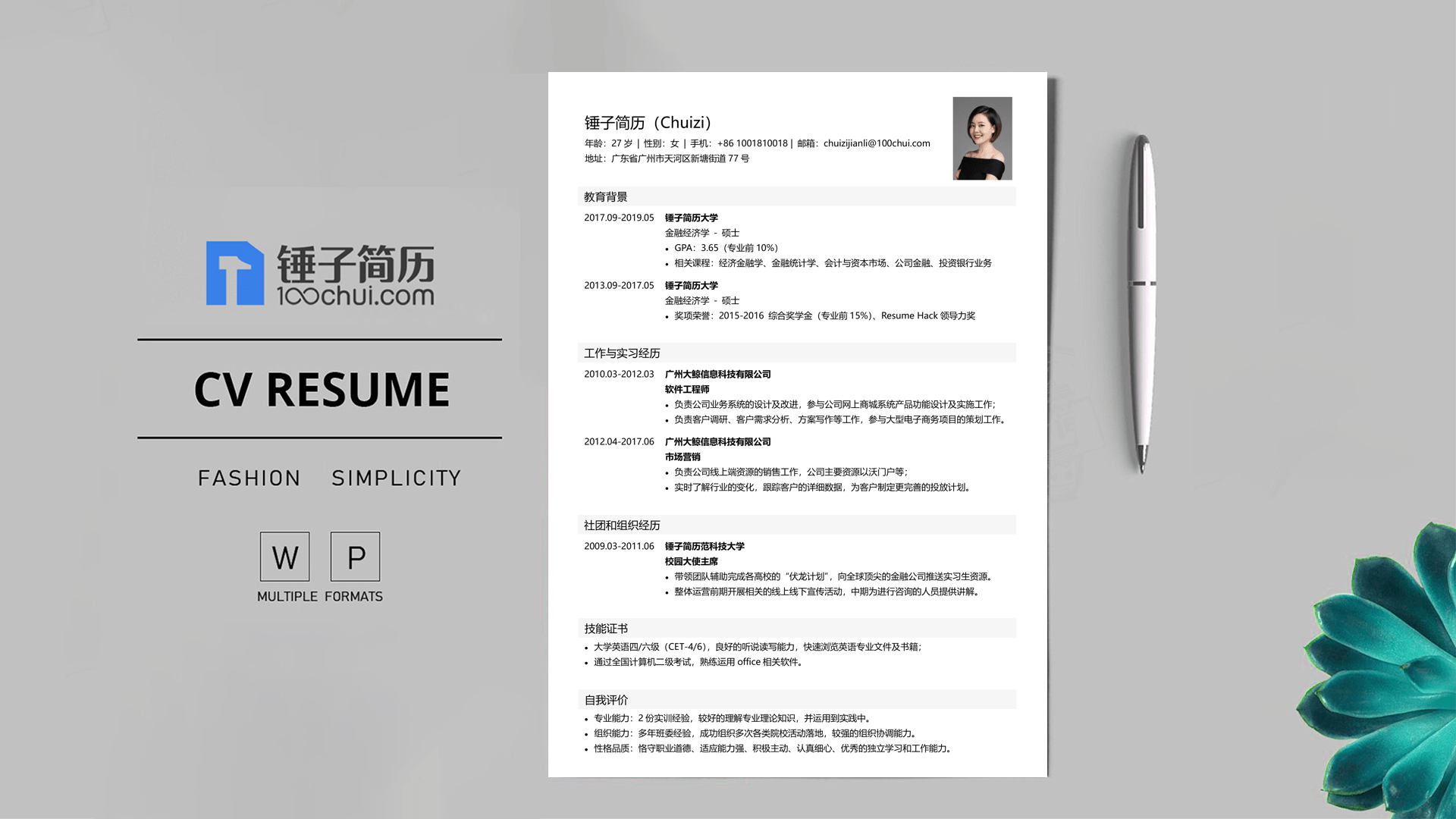 锤子简历
100chui.com

CV RESUME

FASHION SIMPLICITY

W P
MULTIPLE FORMATS

锤子简历（Chuizi）
年龄：27 岁 | 性别：女 | 手机：+86 1001810018 | 邮箱：chuizijianli@100chui.com
地址：广东省广州市天河区新塘街道 77 号

教育背景

2017.09-2019.05 锤子简历大学
金融经济学 - 硕士
• GPA：3.65（专业前 10%）
• 相关课程：经济金融学、金融统计学、会计与资本市场、公司金融、投资银行业务

2013.09-2017.05 锤子简历大学
金融经济学 - 硕士
• 奖项荣誉：2015-2016 综合奖学金（专业前 15%）、Resume Hack 领导力奖

工作与实习经历

2010.03-2012.03 广州大鲸信息科技有限公司
软件工程师
• 负责公司业务系统的设计及改进，参与公司网上商城系统产品功能设计及实施工作；
• 负责客户调研、客户需求分析、方案写作等工作，参与大型电子商务项目的策划工作。

2012.04-2017.06 广州大鲸信息科技有限公司
市场营销
• 负责公司线上端资源的销售工作，公司主要资源以沃门户等；
• 实时了解行业的变化，跟踪客户的详细数据，为客户制定更完善的投放计划。

社团和组织经历

2009.03-2011.06 锤子简历范科技大学
校园大使主席
• 带领团队辅助完成各高校的“伏龙计划”，向全球顶尖的金融公司推送实习生资源。
• 整体运营前期开展相关的线上线下宣传活动，中期为进行咨询的人员提供讲解。

技能证书

• 大学英语四/六级（CET-4/6），良好的听说读写能力，快速浏览英语专业文件及书籍；
• 通过全国计算机二级考试，熟练运用 office 相关软件。

自我评价

• 专业能力：2 份实训经验，较好的理解专业理论知识，并运用到实践中。
• 组织能力：多年班委经验，成功组织多次各类院校活动落地，较强的组织协调能力。
• 性格品质：恪守职业道德、适应能力强、积极主动、认真细心、优秀的独立学习和工作能力。